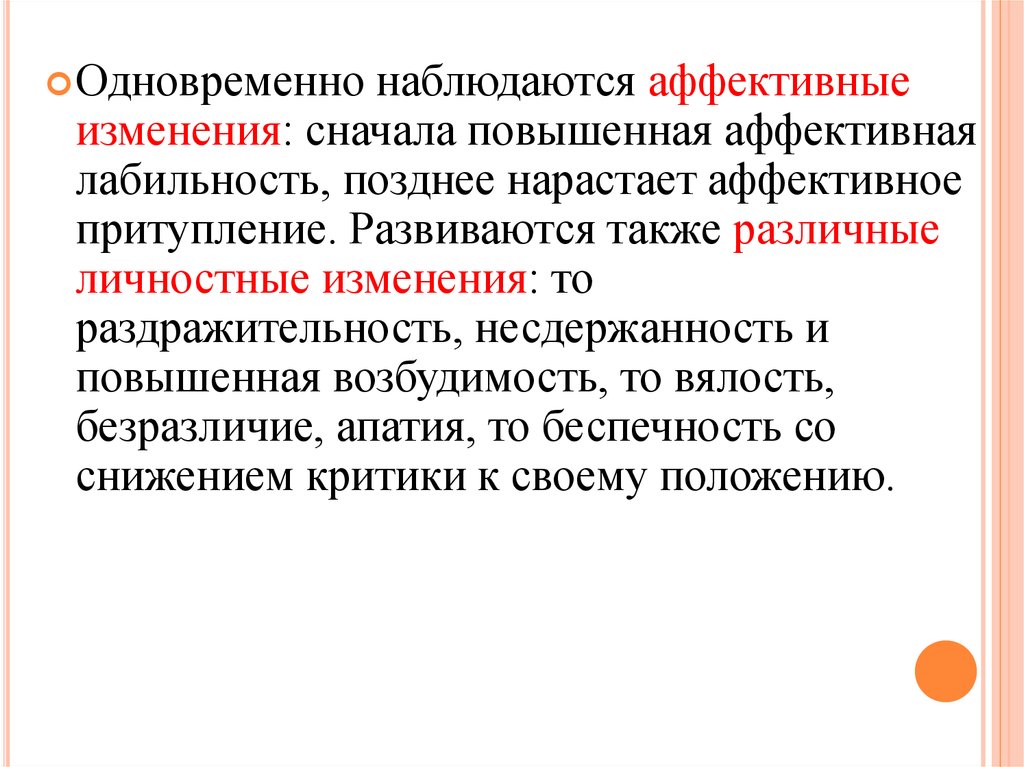 Одновременно наблюдаются аффективные изменения: сначала повышенная аффективная лабильность, позднее нарастает аффективное притупление. Развиваются также различные личностные изменения: то раздражительность, несдержанность и повышенная возбудимость, то вялость, безразличие, апатия, то беспечность со снижением критики к своему положению.